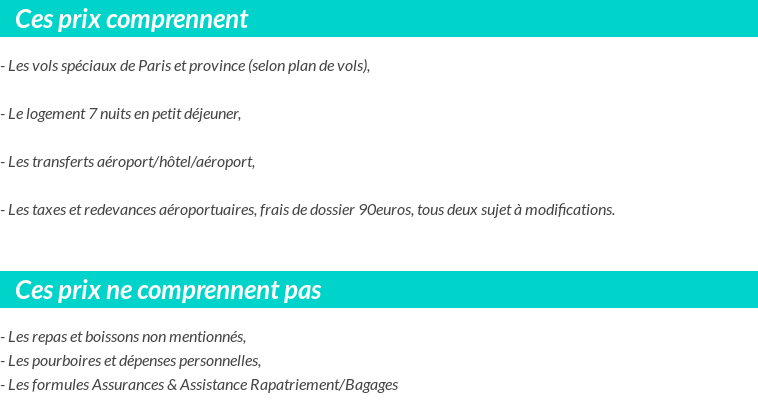 Ces prix comprennent

- Les vols spéciaux de Paris et province (selon plan de vols),

- Le logement 7 nuits en petit déjeuner,

- Les transferts aéroport/hôtel/aéroport,

- Les taxes et redevances aéroportuaires, frais de dossier 90euros, tous deux sujet à modifications.

Ces prix ne comprennent pas

- Les repas et boissons non mentionnés,
- Les pourboires et dépenses personnelles,
- Les formules Assurances & Assistance Rapatriement/Bagages